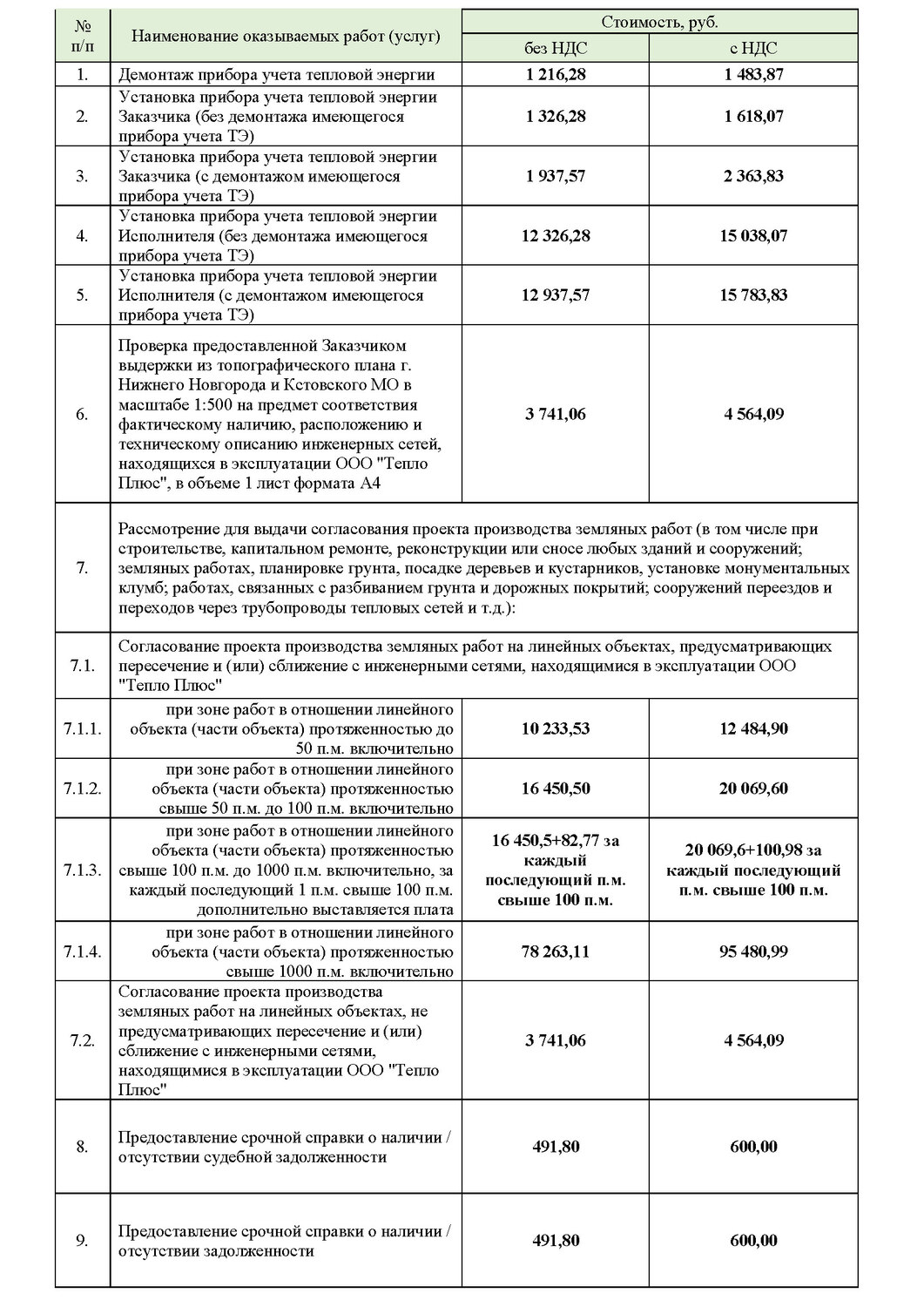 | № п/п | Наименование оказываемых работ (услуг) | Стоимость, руб. без НДС | Стоимость, руб. с НДС |
|---|---|---|---|
| 1. | Демонтаж прибора учета тепловой энергии | 1 216,28 | 1 483,87 |
| 2. | Установка прибора учета тепловой энергии Заказчика (без демонтажа имеющегося прибора учета ТЭ) | 1 326,28 | 1 618,07 |
| 3. | Установка прибора учета тепловой энергии Заказчика (с демонтажом имеющегося прибора учета ТЭ) | 1 937,57 | 2 363,83 |
| 4. | Установка прибора учета тепловой энергии Исполнителя (без демонтажа имеющегося прибора учета ТЭ) | 12 326,28 | 15 038,07 |
| 5. | Установка прибора учета тепловой энергии Исполнителя (с демонтажом имеющегося прибора учета ТЭ) | 12 937,57 | 15 783,83 |
| 6. | Проверка предоставленной Заказчиком выдержки из топографического плана г. Нижнего Новгорода и Кстовского МО в масштабе 1:500 на предмет соответствия фактическому наличию, расположению и техническому описанию инженерных сетей, находящихся в эксплуатации ООО "Тепло Плюс", в объеме 1 лист формата А4 | 3 741,06 | 4 564,09 |
| 7. | Рассмотрение для выдачи согласования проекта производства земляных работ (в том числе при строительстве, капитальном ремонте, реконструкции или сносе любых зданий и сооружений; земляных работах, планировке грунта, посадке деревьев и кустарников, установке монументальных клумб; работах, связанных с разбиванием грунта и дорожных покрытий; сооружений переездов и переходов через трубопроводы тепловых сетей и т.д.): | | |
| 7.1. | Согласование проекта производства земляных работ на линейных объектах, предусматривающих пересечение и (или) сближение с инженерными сетями, находящимися в эксплуатации ООО "Тепло Плюс" | | |
| 7.1.1. | при зоне работ в отношении линейного объекта (части объекта) протяженностью до 50 п.м. включительно | 10 233,53 | 12 484,90 |
| 7.1.2. | при зоне работ в отношении линейного объекта (части объекта) протяженностью свыше 50 п.м. до 100 п.м. включительно | 16 450,50 | 20 069,60 |
| 7.1.3. | при зоне работ в отношении линейного объекта (части объекта) протяженностью свыше 100 п.м. до 1000 п.м. включительно, за каждый последующий 1 п.м. свыше 100 п.м. дополнительно выставляется плата | 16 450,5+82,77 за каждый последующий п.м. свыше 100 п.м. | 20 069,6+100,98 за каждый последующий п.м. свыше 100 п.м. |
| 7.1.4. | при зоне работ в отношении линейного объекта (части объекта) протяженностью свыше 1000 п.м. включительно | 78 263,11 | 95 480,99 |
| 7.2. | Согласование проекта производства земляных работ на линейных объектах, не предусматривающих пересечение и (или) сближение с инженерными сетями, находящимися в эксплуатации ООО "Тепло Плюс" | 3 741,06 | 4 564,09 |
| 8. | Предоставление срочной справки о наличии / отсутствии судебной задолженности | 491,80 | 600,00 |
| 9. | Предоставление срочной справки о наличии / отсутствии задолженности | 491,80 | 600,00 |